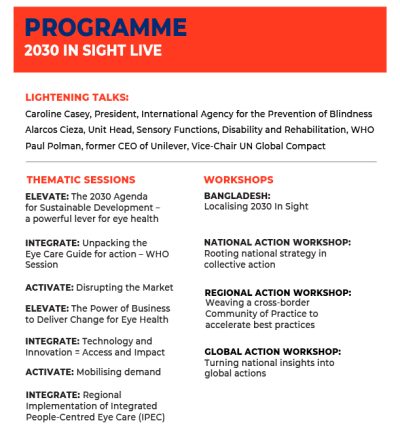 PROGRAMME
2030 IN SIGHT LIVE

LIGHTENING TALKS:
Caroline Casey, President, International Agency for the Prevention of Blindness
Alarcos Cieza, Unit Head, Sensory Functions, Disability and Rehabilitation, WHO
Paul Polman, former CEO of Unilever, Vice-Chair UN Global Compact

THEMATIC SESSIONS

ELEVATE: The 2030 Agenda for Sustainable Development – a powerful lever for eye health

INTEGRATE: Unpacking the Eye Care Guide for action – WHO Session

ACTIVATE: Disrupting the Market

ELEVATE: The Power of Business to Deliver Change for Eye Health

INTEGRATE: Technology and Innovation = Access and Impact

ACTIVATE: Mobilising demand

INTEGRATE: Regional Implementation of Integrated People-Centred Eye Care (IPEC)

WORKSHOPS

BANGLADESH:
Localising 2030 In Sight

NATIONAL ACTION WORKSHOP:
Rooting national strategy in collective action

REGIONAL ACTION WORKSHOP:
Weaving a cross-border Community of Practice to accelerate best practices

GLOBAL ACTION WORKSHOP:
Turning national insights into global actions